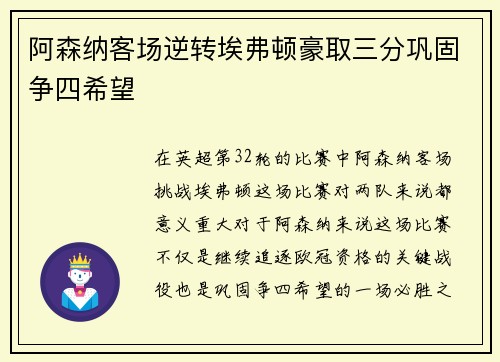 阿森纳客场逆转埃弗顿豪取三分巩固争四希望

在英超第32轮的比赛中阿森纳客场挑战埃弗顿这场比赛对两队来说都意义重大对于阿森纳来说这场比赛不仅是继续追逐欧冠资格的关键战役也是巩固争四希望的一场必胜之